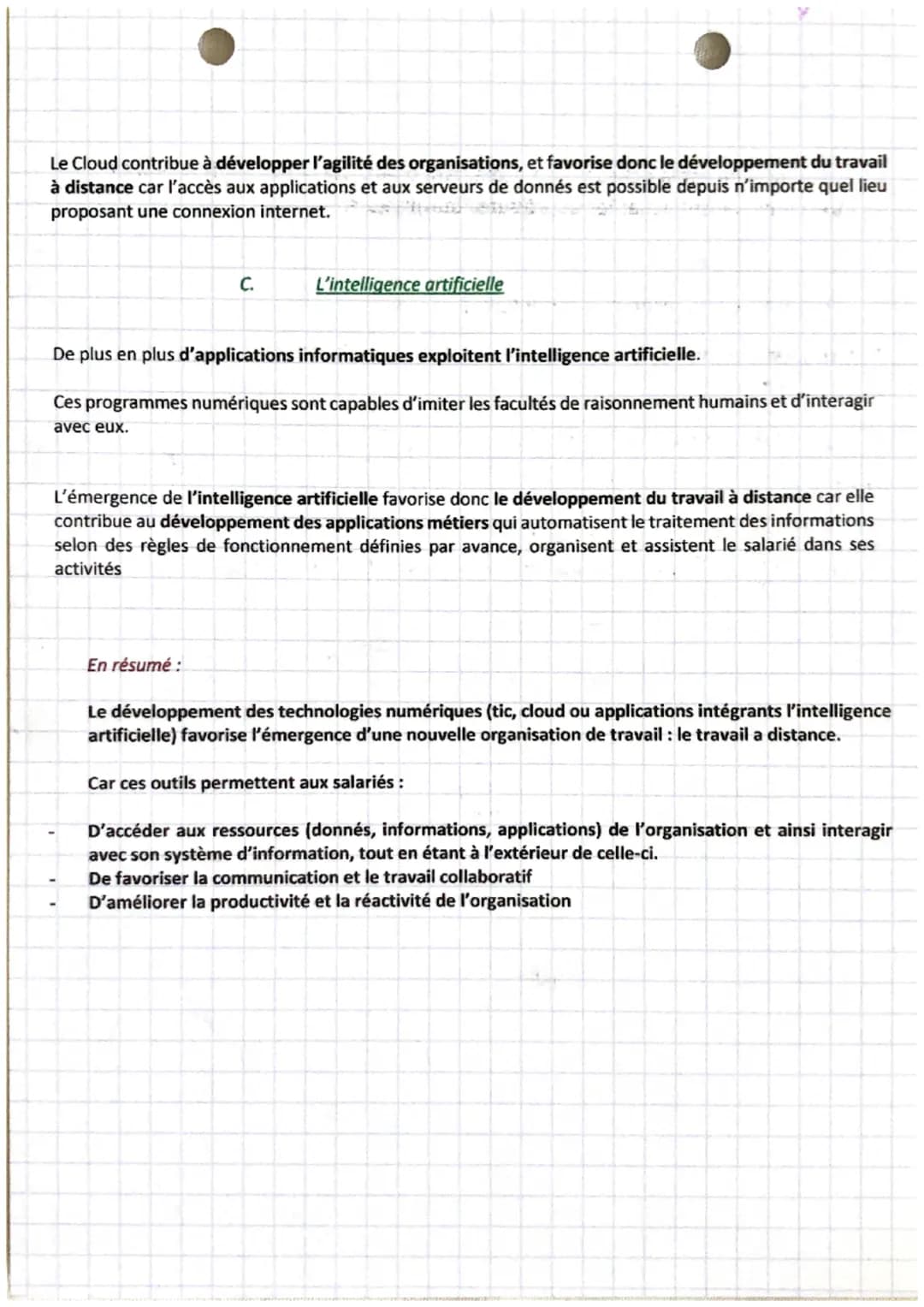 Le Cloud contribue à développer l'agilité des organisations, et favorise donc le développement du travail à distance car l'accès aux applications et aux serveurs de donnés est possible depuis n'importe quel lieu proposant une connexion internet.

C. L'intelligence artificielle

De plus en plus d'applications informatiques exploitent l'intelligence artificielle.

Ces programmes numériques sont capables d'imiter les facultés de raisonnement humains et d'interagir avec eux.

L'émergence de l'intelligence artificielle favorise donc le développement du travail à distance car elle contribue au développement des applications métiers qui automatisent le traitement des informations selon des règles de fonctionnement définies par avance, organisent et assistent le salarié dans ses activités

En résumé :

Le développement des technologies numériques (tic, cloud ou applications intégrants l'intelligence artificielle) favorise l'émergence d'une nouvelle organisation de travail : le travail a distance.

Car ces outils permettent aux salariés :

- D'accéder aux ressources (donnés, informations, applications) de l'organisation et ainsi interagir avec son système d'information, tout en étant à l'extérieur de celle-ci.
- De favoriser la communication et le travail collaboratif
- D'améliorer la productivité et la réactivité de l'organisation